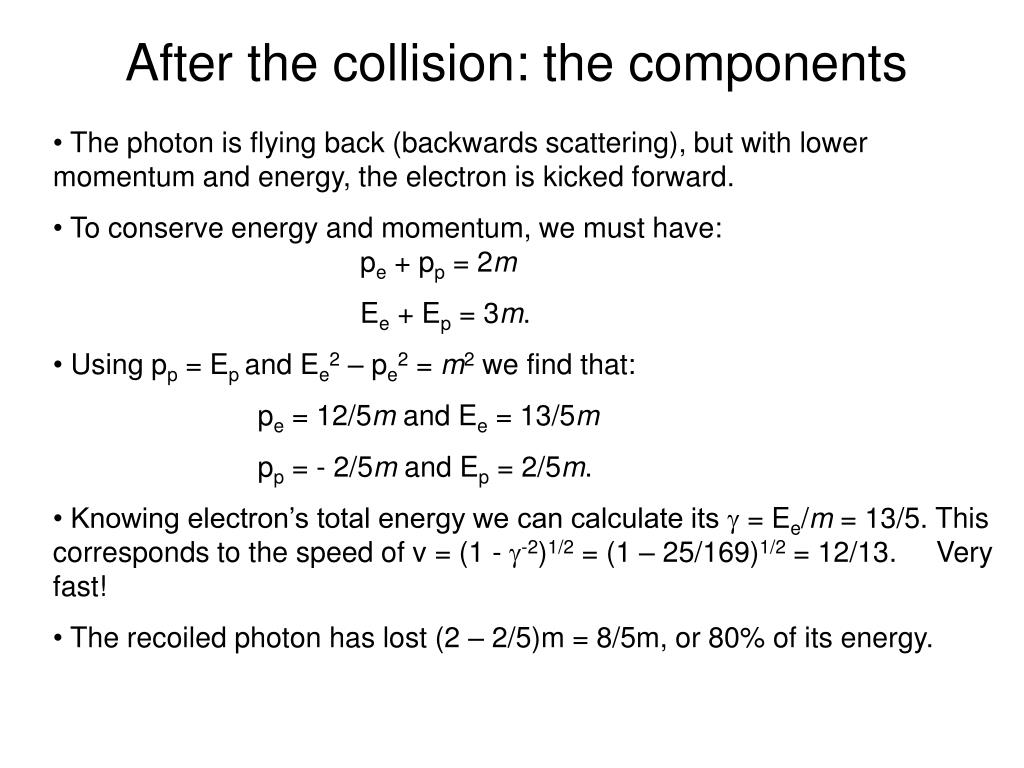 After the collision: the components

• The photon is flying back (backwards scattering), but with lower momentum and energy, the electron is kicked forward.

• To conserve energy and momentum, we must have:

$p_e + p_p = 2m$

$E_e + E_p = 3m$.

• Using $p_p = E_p$ and $E_e^2 – p_e^2 = m^2$ we find that:

$p_e = 12/5m$ and $E_e = 13/5m$

$p_p = - 2/5m$ and $E_p = 2/5m$.

• Knowing electron's total energy we can calculate its $\gamma = E_e/m = 13/5$. This corresponds to the speed of $v = (1 - \gamma^{-2})^{1/2} = (1 – 25/169)^{1/2} = 12/13$. Very fast!

• The recoiled photon has lost (2 – 2/5)m = 8/5m, or 80% of its energy.